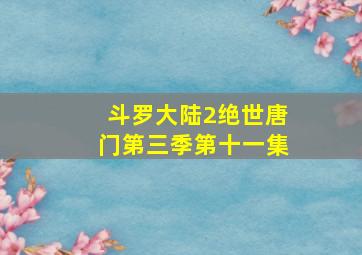 斗罗大陆2绝世唐门第三季第十一集